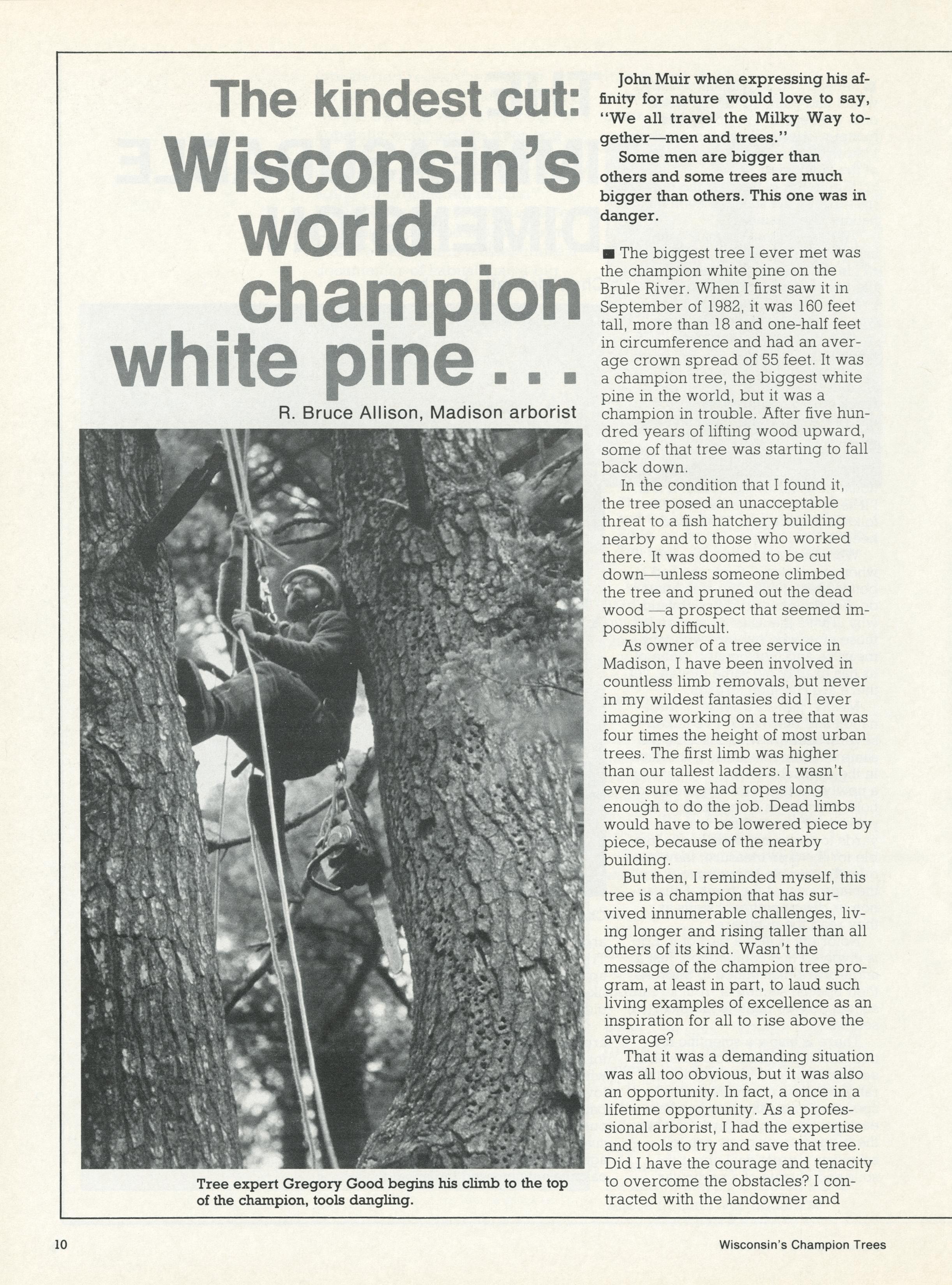 The kindest cut: Wisconsin's world champion white pine . . .

R. Bruce Allison, Madison arborist

Tree expert Gregory Good begins his climb to the top of the champion, tools dangling.

John Muir when expressing his affinity for nature would love to say, "We all travel the Milky Way together—men and trees."

Some men are bigger than others and some trees are much bigger than others. This one was in danger.

■ The biggest tree I ever met was the champion white pine on the Brule River. When I first saw it in September of 1982, it was 160 feet tall, more than 18 and one-half feet in circumference and had an average crown spread of 55 feet. It was a champion tree, the biggest white pine in the world, but it was a champion in trouble. After five hundred years of lifting wood upward, some of that tree was starting to fall back down.

In the condition that I found it, the tree posed an unacceptable threat to a fish hatchery building nearby and to those who worked there. It was doomed to be cut down—unless someone climbed the tree and pruned out the dead wood —a prospect that seemed impossibly difficult.

As owner of a tree service in Madison, I have been involved in countless limb removals, but never in my wildest fantasies did I ever imagine working on a tree that was four times the height of most urban trees. The first limb was higher than our tallest ladders. I wasn't even sure we had ropes long enough to do the job. Dead limbs would have to be lowered piece by piece, because of the nearby building.

But then, I reminded myself, this tree is a champion that has survived innumerable challenges, living longer and rising taller than all others of its kind. Wasn't the message of the champion tree program, at least in part, to laud such living examples of excellence as an inspiration for all to rise above the average?

That it was a demanding situation was all too obvious, but it was also an opportunity. In fact, a once in a lifetime opportunity. As a professional arborist, I had the expertise and tools to try and save that tree. Did I have the courage and tenacity to overcome the obstacles? I contracted with the landowner and

10

Wisconsin's Champion Trees